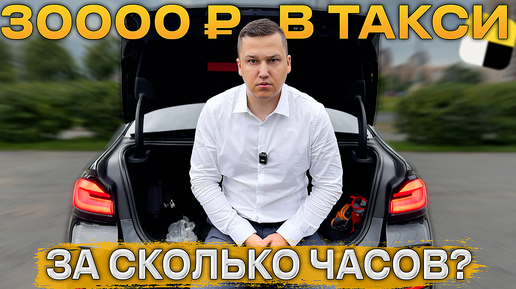 30000 ₽ В ТАКСИ

ЗА СКОЛЬКО ЧАСОВ?